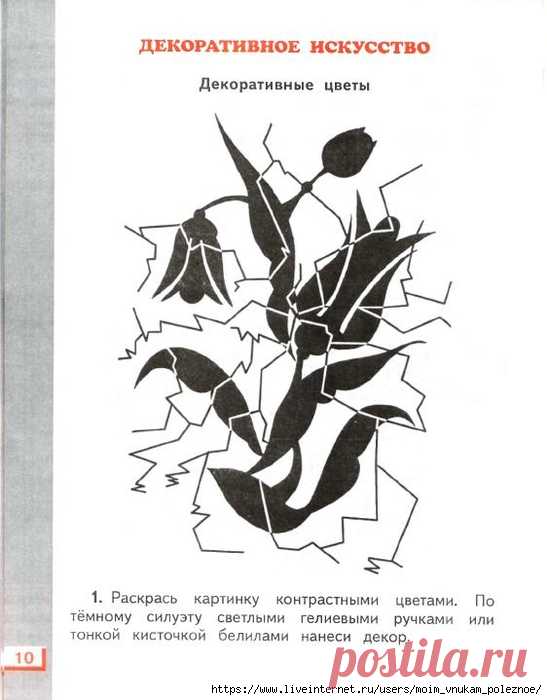 ДЕКОРАТИВНОЕ ИСКУССТВО

Декоративные цветы

1. Раскрась картинку контрастными цветами. По тёмному силуэту светлыми гелиевыми ручками или тонкой кисточкой белилами нанеси декор.

10

postila.ru

https://www.liveinternet.ru/users/moim_vnukam_poleznoe/